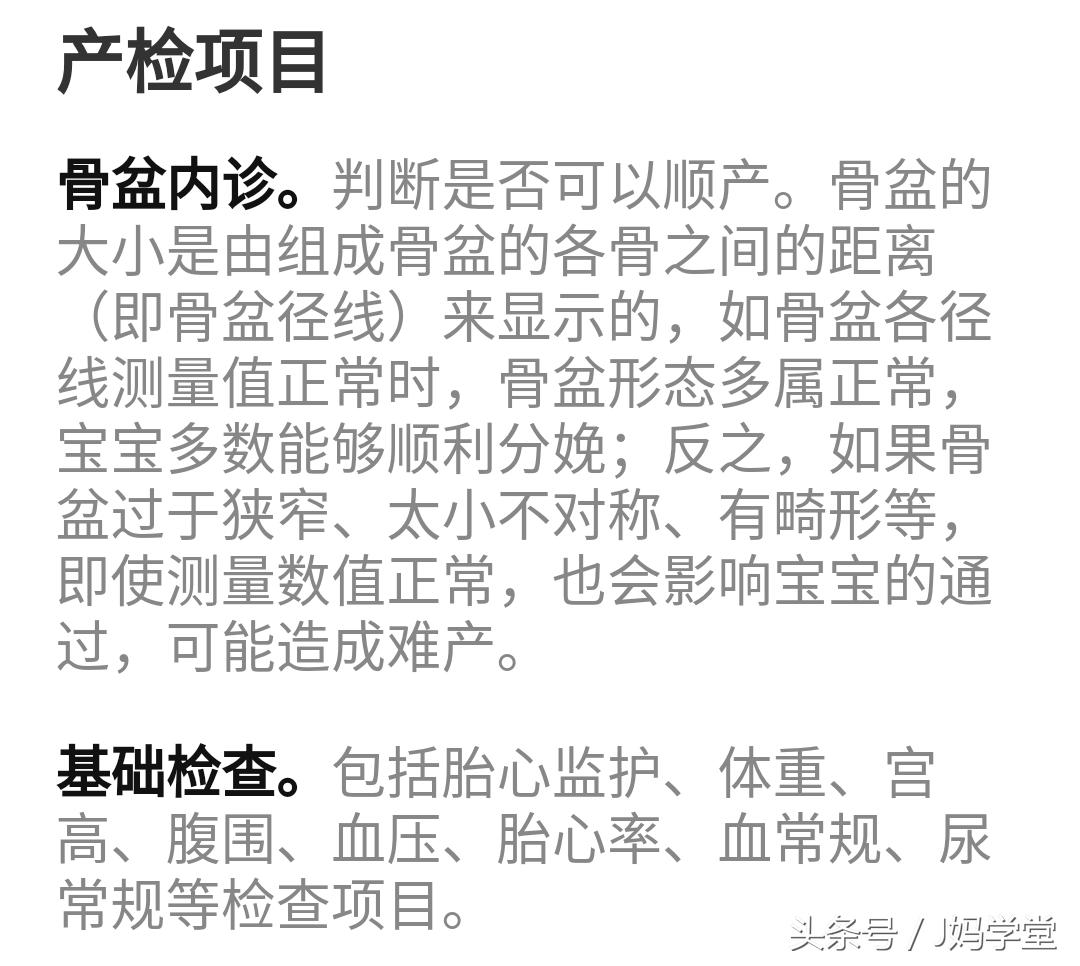 产检项目

骨盆内诊。判断是否可以顺产。骨盆的大小是由组成骨盆的各骨之间的距离（即骨盆径线）来显示的，如骨盆各径线测量值正常时，骨盆形态多属正常，宝宝多数能够顺利分娩；反之，如果骨盆过于狭窄、太小不对称、有畸形等，即使测量数值正常，也会影响宝宝的通过，可能造成难产。

基础检查。包括胎心监护、体重、宫高、腹围、血压、胎心率、血常规、尿常规等检查项目。

头条号 / J妈学堂